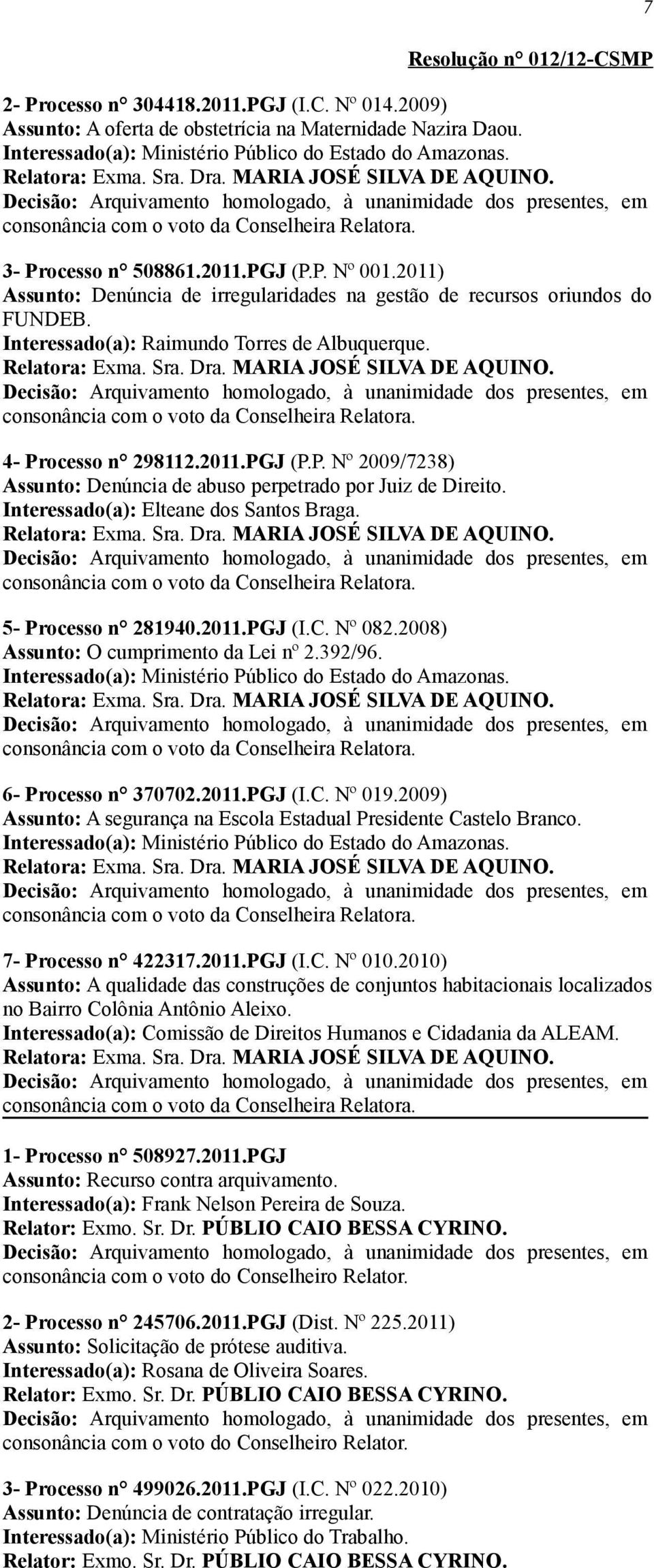 7

Resolução n° 012/12-CSMP

2- Processo n° 304418.2011.PGJ (I.C. Nº 014.2009)
Assunto: A oferta de obstetrícia na Maternidade Nazira Daou.
Interessado(a): Ministério Público do Estado do Amazonas.
Relatora: Exma. Sra. Dra. MARIA JOSÉ SILVA DE AQUINO.
Decisão: Arquivamento homologado, à unanimidade dos presentes, em consonância com o voto da Conselheira Relatora.

3- Processo n° 508861.2011.PGJ (P.P. Nº 001.2011)
Assunto: Denúncia de irregularidades na gestão de recursos oriundos do FUNDEB.
Interessado(a): Raimundo Torres de Albuquerque.
Relatora: Exma. Sra. Dra. MARIA JOSÉ SILVA DE AQUINO.
Decisão: Arquivamento homologado, à unanimidade dos presentes, em consonância com o voto da Conselheira Relatora.

4- Processo n° 298112.2011.PGJ (P.P. Nº 2009/7238)
Assunto: Denúncia de abuso perpetrado por Juiz de Direito.
Interessado(a): Elteane dos Santos Braga.
Relatora: Exma. Sra. Dra. MARIA JOSÉ SILVA DE AQUINO.
Decisão: Arquivamento homologado, à unanimidade dos presentes, em consonância com o voto da Conselheira Relatora.

5- Processo n° 281940.2011.PGJ (I.C. Nº 082.2008)
Assunto: O cumprimento da Lei nº 2.392/96.
Interessado(a): Ministério Público do Estado do Amazonas.
Relatora: Exma. Sra. Dra. MARIA JOSÉ SILVA DE AQUINO.
Decisão: Arquivamento homologado, à unanimidade dos presentes, em consonância com o voto da Conselheira Relatora.

6- Processo n° 370702.2011.PGJ (I.C. Nº 019.2009)
Assunto: A segurança na Escola Estadual Presidente Castelo Branco.
Interessado(a): Ministério Público do Estado do Amazonas.
Relatora: Exma. Sra. Dra. MARIA JOSÉ SILVA DE AQUINO.
Decisão: Arquivamento homologado, à unanimidade dos presentes, em consonância com o voto da Conselheira Relatora.

7- Processo n° 422317.2011.PGJ (I.C. Nº 010.2010)
Assunto: A qualidade das construções de conjuntos habitacionais localizados no Bairro Colônia Antônio Aleixo.
Interessado(a): Comissão de Direitos Humanos e Cidadania da ALEAM.
Relatora: Exma. Sra. Dra. MARIA JOSÉ SILVA DE AQUINO.
Decisão: Arquivamento homologado, à unanimidade dos presentes, em consonância com o voto da Conselheira Relatora.

1- Processo n° 508927.2011.PGJ
Assunto: Recurso contra arquivamento.
Interessado(a): Frank Nelson Pereira de Souza.
Relator: Exmo. Sr. Dr. PÚBLIO CAIO BESSA CYRINO.
Decisão: Arquivamento homologado, à unanimidade dos presentes, em consonância com o voto do Conselheiro Relator.

2- Processo n° 245706.2011.PGJ (Dist. Nº 225.2011)
Assunto: Solicitação de prótese auditiva.
Interessado(a): Rosana de Oliveira Soares.
Relator: Exmo. Sr. Dr. PÚBLIO CAIO BESSA CYRINO.
Decisão: Arquivamento homologado, à unanimidade dos presentes, em consonância com o voto do Conselheiro Relator.

3- Processo n° 499026.2011.PGJ (I.C. Nº 022.2010)
Assunto: Denúncia de contratação irregular.
Interessado(a): Ministério Público do Trabalho.
Relator: Exmo. Sr. Dr. PÚBLIO CAIO BESSA CYRINO.